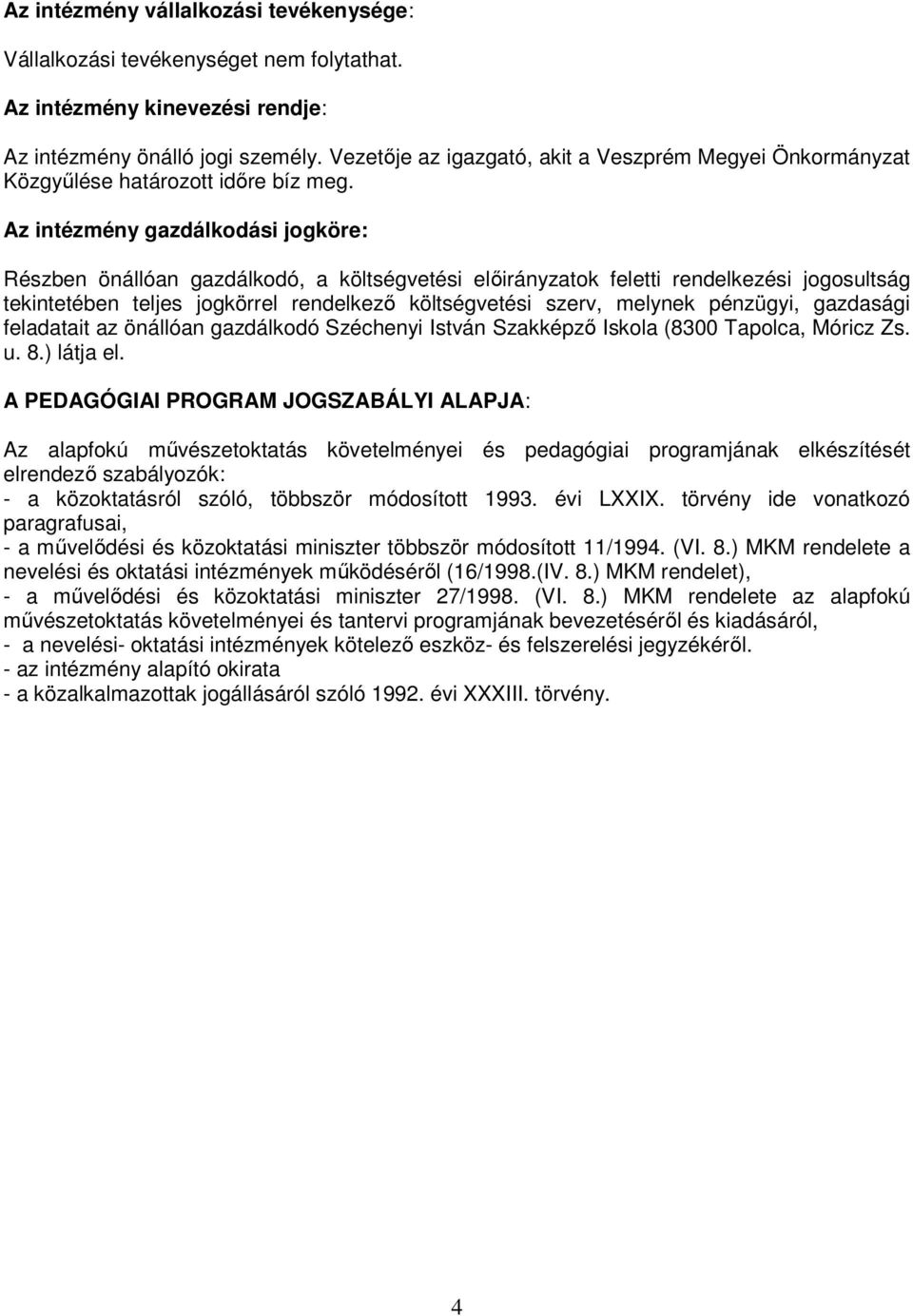 Az intézmény vállalkozási tevékenysége:

Vállalkozási tevékenységet nem folytathat.

Az intézmény kinevezési rendje:

Az intézmény önálló jogi személy. Vezetője az igazgató, akit a Veszprém Megyei Önkormányzat Közgyűlése határozott időre bíz meg.

Az intézmény gazdálkodási jogköre:

Részben önállóan gazdálkodó, a költségvetési előirányzatok feletti rendelkezési jogosultság tekintetében teljes jogkörrel rendelkező költségvetési szerv, melynek pénzügyi, gazdasági feladatait az önállóan gazdálkodó Széchenyi István Szakképző Iskola (8300 Tapolca, Móricz Zs. u. 8.) látja el.

A PEDAGÓGIAI PROGRAM JOGSZABÁLYI ALAPJA:

Az alapfokú művészetoktatás követelményei és pedagógiai programjának elkészítését elrendező szabályozók:
- a közoktatásról szóló, többször módosított 1993. évi LXXIX. törvény ide vonatkozó paragrafusai,
- a művelődési és közoktatási miniszter többször módosított 11/1994. (VI. 8.) MKM rendelete a nevelési és oktatási intézmények működéséről (16/1998.(IV. 8.) MKM rendelet),
- a művelődési és közoktatási miniszter 27/1998. (VI. 8.) MKM rendelete az alapfokú művészetoktatás követelményei és tantervi programjának bevezetéséről és kiadásáról,
- a nevelési- oktatási intézmények kötelező eszköz- és felszerelési jegyzékéről.
- az intézmény alapító okirata
- a közalkalmazottak jogállásáról szóló 1992. évi XXXIII. törvény.

4